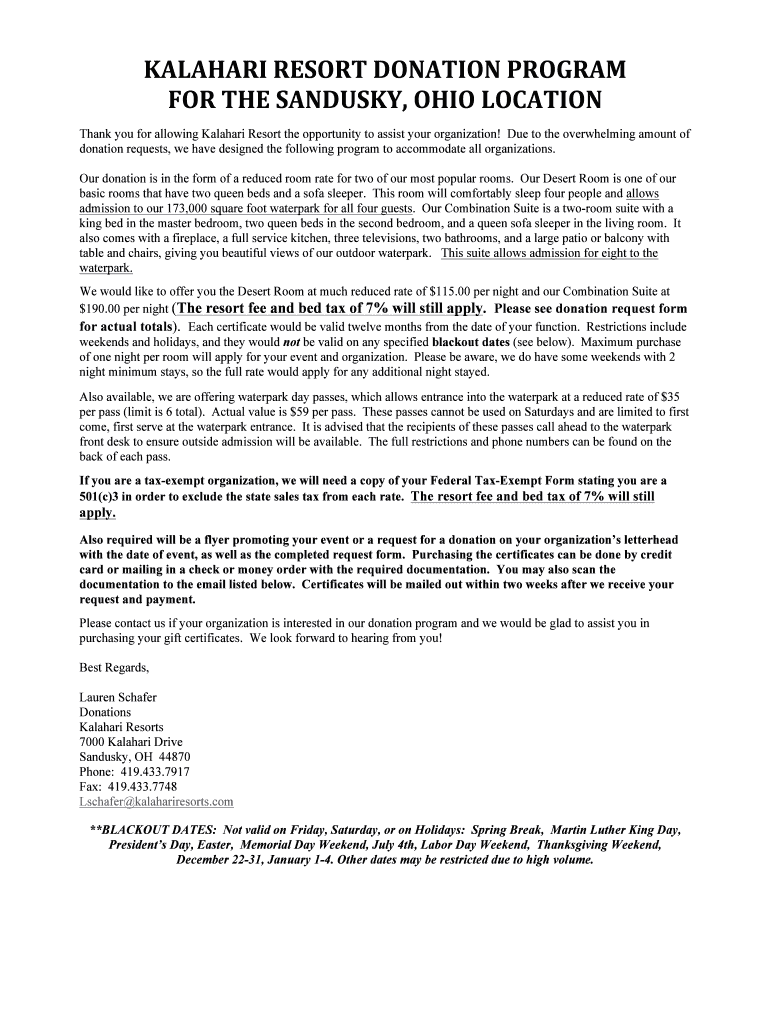 KALAHARI RESORT DONATION PROGRAM
FOR THE SANDUSKY, OHIO LOCATION

Thank you for allowing Kalahari Resort the opportunity to assist your organization! Due to the overwhelming amount of donation requests, we have designed the following program to accommodate all organizations.

Our donation is in the form of a reduced room rate for two of our most popular rooms. Our Desert Room is one of our basic rooms that have two queen beds and a sofa sleeper. This room will comfortably sleep four people and allows admission to our 173,000 square foot waterpark for all four guests. Our Combination Suite is a two-room suite with a king bed in the master bedroom, two queen beds in the second bedroom, and a queen sofa sleeper in the living room. It also comes with a fireplace, a full service kitchen, three televisions, two bathrooms, and a large patio or balcony with table and chairs, giving you beautiful views of our outdoor waterpark. This suite allows admission for eight to the waterpark.

We would like to offer you the Desert Room at much reduced rate of $115.00 per night and our Combination Suite at $190.00 per night (The resort fee and bed tax of 7% will still apply. Please see donation request form for actual totals). Each certificate would be valid twelve months from the date of your function. Restrictions include weekends and holidays, and they would not be valid on any specified blackout dates (see below). Maximum purchase of one night per room will apply for your event and organization. Please be aware, we do have some weekends with 2 night minimum stays, so the full rate would apply for any additional night stayed.

Also available, we are offering waterpark day passes, which allows entrance into the waterpark at a reduced rate of $35 per pass (limit is 6 total). Actual value is $59 per pass. These passes cannot be used on Saturdays and are limited to first come, first serve at the waterpark entrance. It is advised that the recipients of these passes call ahead to the waterpark front desk to ensure outside admission will be available. The full restrictions and phone numbers can be found on the back of each pass.

If you are a tax-exempt organization, we will need a copy of your Federal Tax-Exempt Form stating you are a 501(c)3 in order to exclude the state sales tax from each rate. The resort fee and bed tax of 7% will still apply.

Also required will be a flyer promoting your event or a request for a donation on your organization's letterhead with the date of event, as well as the completed request form. Purchasing the certificates can be done by credit card or mailing in a check or money order with the required documentation. You may also scan the documentation to the email listed below. Certificates will be mailed out within two weeks after we receive your request and payment.

Please contact us if your organization is interested in our donation program and we would be glad to assist you in purchasing your gift certificates. We look forward to hearing from you!

Best Regards,

Lauren Schafer
Donations
Kalahari Resorts
7000 Kalahari Drive
Sandusky, OH 44870
Phone: 419.433.7917
Fax: 419.433.7748
Lschafer@kalahariresorts.com

**BLACKOUT DATES: Not valid on Friday, Saturday, or on Holidays: Spring Break, Martin Luther King Day, President's Day, Easter, Memorial Day Weekend, July 4th, Labor Day Weekend, Thanksgiving Weekend, December 22-31, January 1-4. Other dates may be restricted due to high volume.